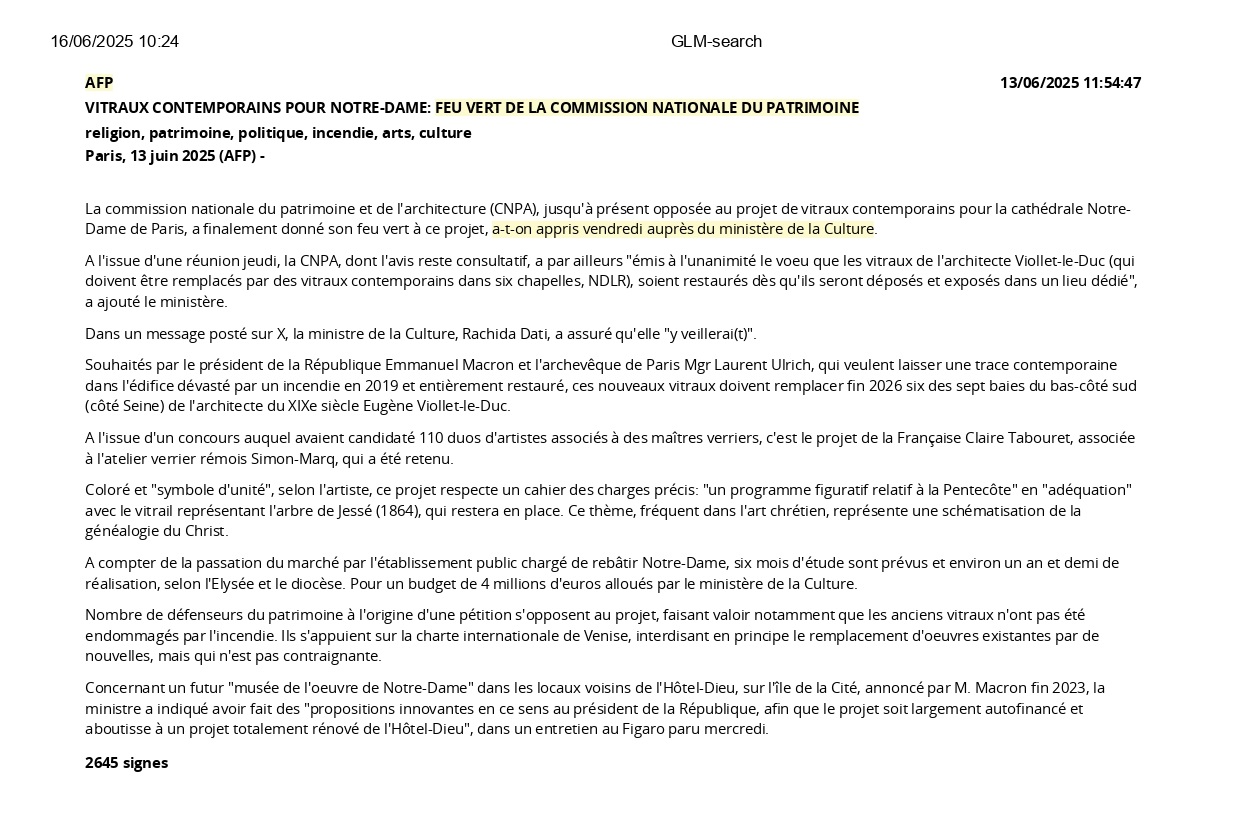 16/06/2025 10:24 GLM-search

AFP 13/06/2025 11:54:47

VITRAUX CONTEMPORAINS POUR NOTRE-DAME: FEU VERT DE LA COMMISSION NATIONALE DU PATRIMOINE

religion, patrimoine, politique, incendie, arts, culture

Paris, 13 juin 2025 (AFP) -

La commission nationale du patrimoine et de l'architecture (CNPA), jusqu'à présent opposée au projet de vitraux contemporains pour la cathédrale Notre-Dame de Paris, a finalement donné son feu vert à ce projet, a-t-on appris vendredi auprès du ministère de la Culture.

A l'issue d'une réunion jeudi, la CNPA, dont l'avis reste consultatif, a par ailleurs "émis à l'unanimité le voeu que les vitraux de l'architecte Viollet-le-Duc (qui doivent être remplacés par des vitraux contemporains dans six chapelles, NDLR), soient restaurés dès qu'ils seront déposés et exposés dans un lieu dédié", a ajouté le ministère.

Dans un message posté sur X, la ministre de la Culture, Rachida Dati, a assuré qu'elle "y veillerai(t)".

Souhaités par le président de la République Emmanuel Macron et l'archevêque de Paris Mgr Laurent Ulrich, qui veulent laisser une trace contemporaine dans l'édifice dévasté par un incendie en 2019 et entièrement restauré, ces nouveaux vitraux doivent remplacer fin 2026 six des sept baies du bas-côté sud (côté Seine) de l'architecte du XIXe siècle Eugène Viollet-le-Duc.

A l'issue d'un concours auquel avaient candidaté 110 duos d'artistes associés à des maîtres verriers, c'est le projet de la Française Claire Tabouret, associée à l'atelier verrier rémois Simon-Marq, qui a été retenu.

Coloré et "symbole d'unité", selon l'artiste, ce projet respecte un cahier des charges précis: "un programme figuratif relatif à la Pentecôte" en "adéquation" avec le vitrail représentant l'arbre de Jessé (1864), qui restera en place. Ce thème, fréquent dans l'art chrétien, représente une schématisation de la généalogie du Christ.

A compter de la passation du marché par l'établissement public chargé de rebâtir Notre-Dame, six mois d'étude sont prévus et environ un an et demi de réalisation, selon l'Elysée et le diocèse. Pour un budget de 4 millions d'euros alloués par le ministère de la Culture.

Nombre de défenseurs du patrimoine à l'origine d'une pétition s'opposent au projet, faisant valoir notamment que les anciens vitraux n'ont pas été endommagés par l'incendie. Ils s'appuient sur la charte internationale de Venise, interdisant en principe le remplacement d'oeuvres existantes par de nouvelles, mais qui n'est pas contraignante.

Concernant un futur "musée de l'oeuvre de Notre-Dame" dans les locaux voisins de l'Hôtel-Dieu, sur l'île de la Cité, annoncé par M. Macron fin 2023, la ministre a indiqué avoir fait des "propositions innovantes en ce sens au président de la République, afin que le projet soit largement autofinancé et aboutisse à un projet totalement rénové de l'Hôtel-Dieu", dans un entretien au Figaro paru mercredi.

2645 signes